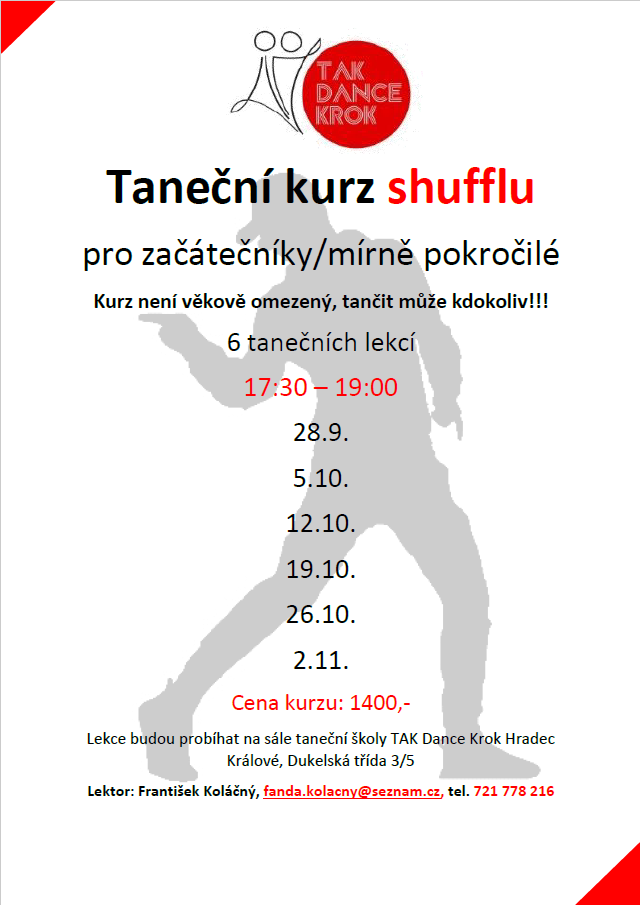 TAK
DANCE
KROK

Taneční kurz shufflu

pro začátečníky/mírně pokročilé

Kurz není věkově omezený, tančit může kdokoliv!!!

6 tanečních lekcí

17:30 – 19:00

28.9.

5.10.

12.10.

19.10.

26.10.

2.11.

Cena kurzu: 1400,-

Lekce budou probíhat na sále taneční školy TAK Dance Krok Hradec Králové, Dukelská třída 3/5

Lektor: František Koláčný, fanda.kolacny@seznam.cz, tel. 721 778 216